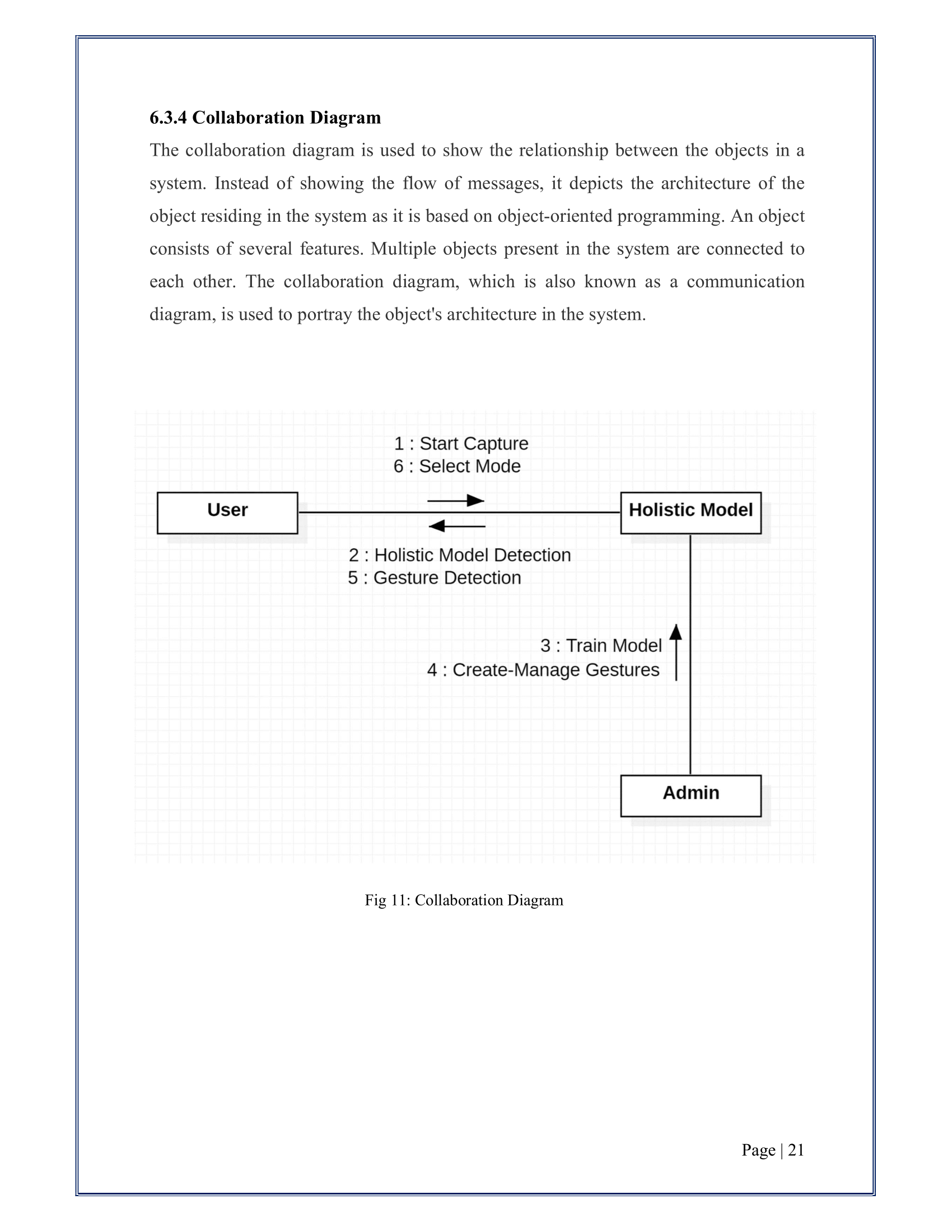 6.3.4 Collaboration Diagram

The collaboration diagram is used to show the relationship between the objects in a system. Instead of showing the flow of messages, it depicts the architecture of the object residing in the system as it is based on object-oriented programming. An object consists of several features. Multiple objects present in the system are connected to each other. The collaboration diagram, which is also known as a communication diagram, is used to portray the object's architecture in the system.

1 : Start Capture
6 : Select Mode

User

Holistic Model

2 : Holistic Model Detection
5 : Gesture Detection

3 : Train Model
4 : Create-Manage Gestures

Admin

Fig 11: Collaboration Diagram

Page | 21